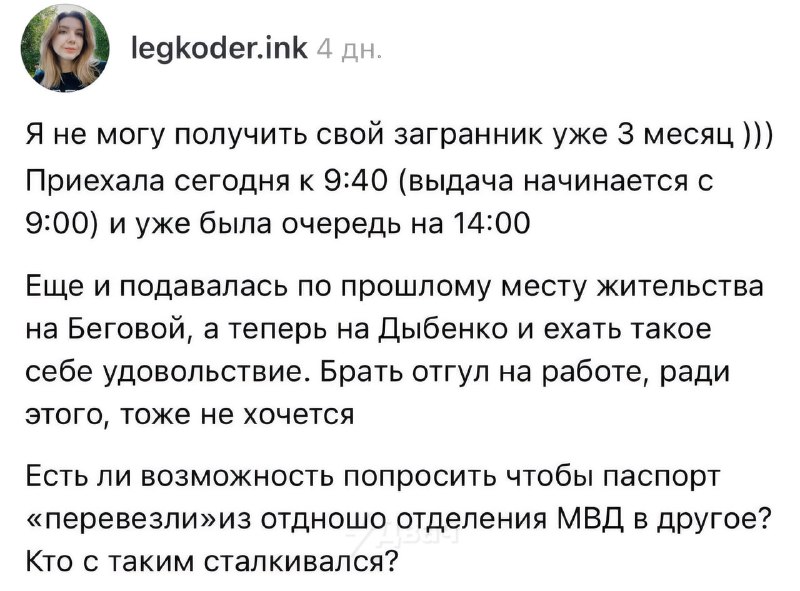 legkoder.ink 4 дн.

Я не могу получить свой загранник уже 3 месяц ))) Приехала сегодня к 9:40 (выдача начинается с 9:00) и уже была очередь на 14:00

Еще и подавалась по прошлому месту жительства на Беговой, а теперь на Дыбенко и ехать такое себе удовольствие. Брать отгул на работе, ради этого, тоже не хочется

Есть ли возможность попросить чтобы паспорт «перевезли»из отдношо отделения МВД в другое? Кто с таким сталкивался?